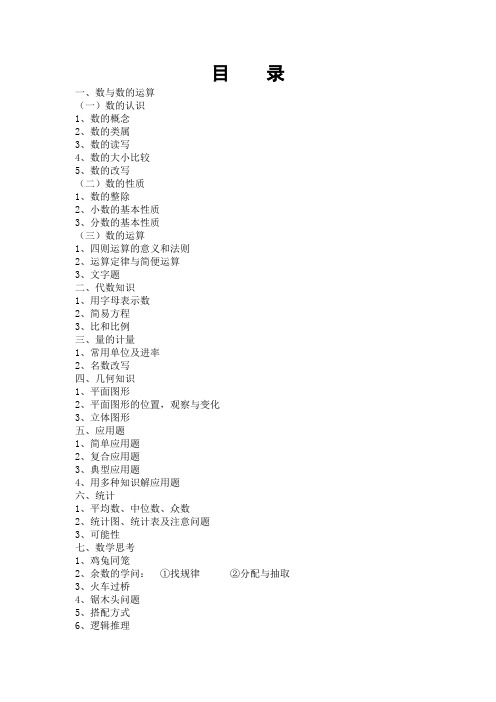 目　录

一、数与数的运算
（一）数的认识
1、数的概念
2、数的类属
3、数的读写
4、数的大小比较
5、数的改写
（二）数的性质
1、数的整除
2、小数的基本性质
3、分数的基本性质
（三）数的运算
1、四则运算的意义和法则
2、运算定律与简便运算
3、文字题
二、代数知识
1、用字母表示数
2、简易方程
3、比和比例
三、量的计量
1、常用单位及进率
2、名数改写
四、几何知识
1、平面图形
2、平面图形的位置，观察与变化
3、立体图形
五、应用题
1、简单应用题
2、复合应用题
3、典型应用题
4、用多种知识解应用题
六、统计
1、平均数、中位数、众数
2、统计图、统计表及注意问题
3、可能性
七、数学思考
1、鸡兔同笼
2、余数的学问：　①找规律　②分配与抽取
3、火车过桥
4、锯木头问题
5、搭配方式
6、逻辑推理